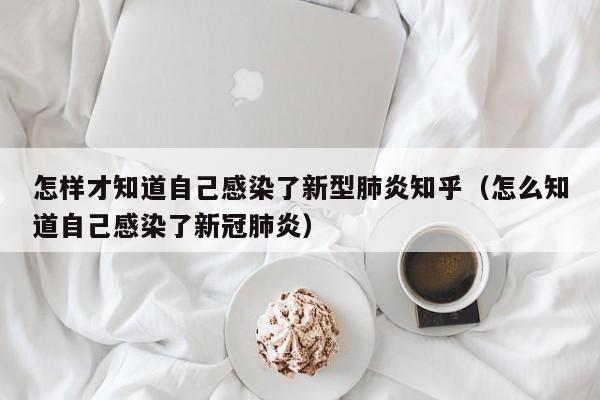 怎样才知道自己感染了新型肺炎知乎（怎么知道自己感染了新冠肺炎）